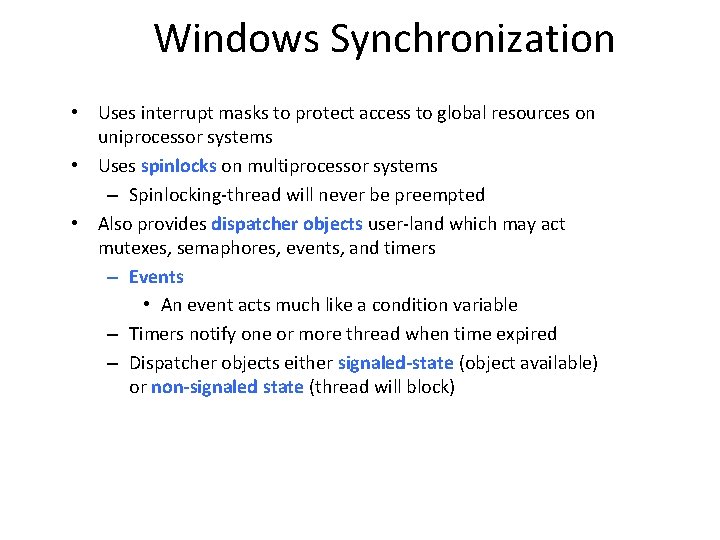 Windows Synchronization

• Uses interrupt masks to protect access to global resources on uniprocessor systems
• Uses spinlocks on multiprocessor systems
  – Spinlocking-thread will never be preempted
• Also provides dispatcher objects user-land which may act mutexes, semaphores, events, and timers
  – Events
    • An event acts much like a condition variable
  – Timers notify one or more thread when time expired
  – Dispatcher objects either signaled-state (object available) or non-signaled state (thread will block)